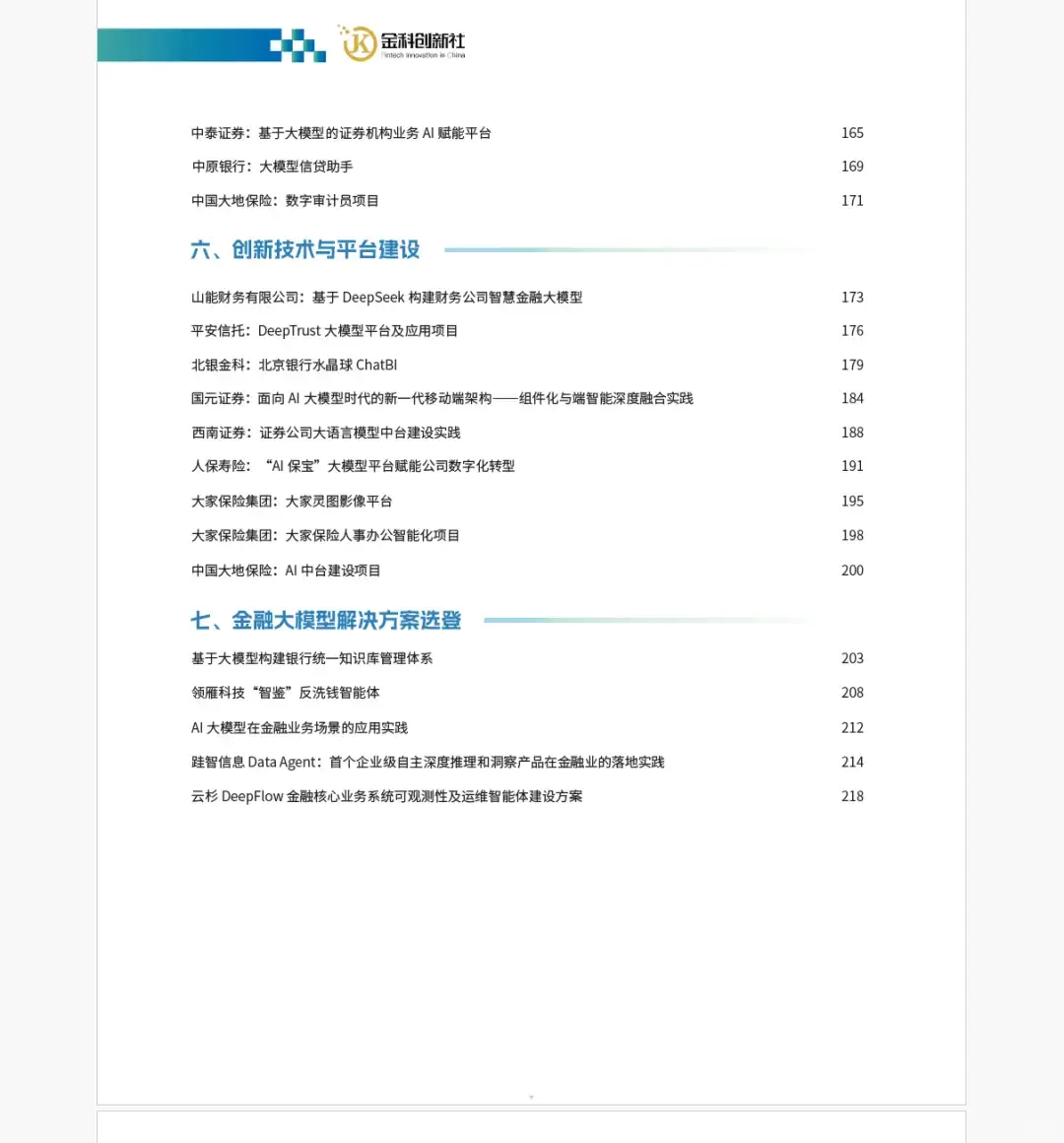 金科创新社
Fintech Innovation in China

中泰证券：基于大模型的证券机构业务 AI 赋能平台 165
中原银行：大模型信贷助手 169
中国大地保险：数字审计员项目 171

六、创新技术与平台建设

山能财务有限公司：基于 DeepSeek 构建财务公司智慧金融大模型 173
平安信托：DeepTrust 大模型平台及应用项目 176
北银金科：北京银行水晶球 ChatBI 179
国元证券：面向 AI 大模型时代的新一代移动端架构——组件化与端智能深度融合实践 184
西南证券：证券公司大语言模型中台建设实践 188
人保寿险：“AI 保宝”大模型平台赋能公司数字化转型 191
大家保险集团：大家灵图影像平台 195
大家保险集团：大家保险人事办公智能化项目 198
中国大地保险：AI 中台建设项目 200

七、金融大模型解决方案选登

基于大模型构建银行统一知识库管理体系 203
领雁科技“智鉴”反洗钱智能体 208
AI 大模型在金融业务场景的应用实践 212
睦智信息 Data Agent：首个企业级自主深度推理和洞察产品在金融业的落地实践 214
云杉 DeepFlow 金融核心业务系统可观测性及运维智能体建设方案 218